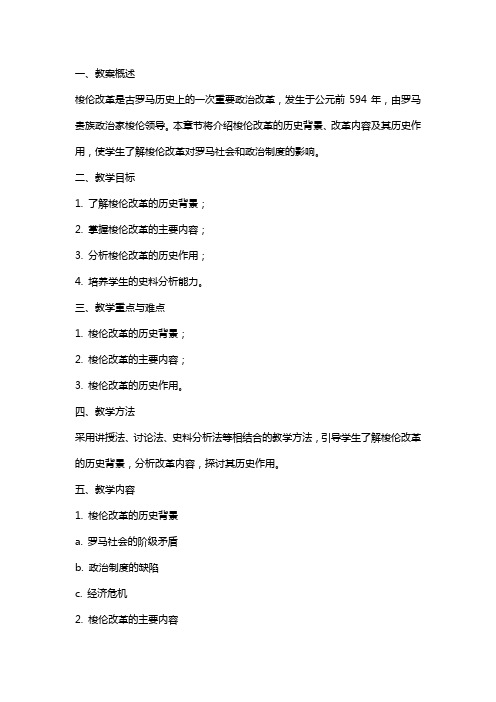 一、教案概述

梭伦改革是古罗马历史上的一次重要政治改革，发生于公元前 594 年，由罗马贵族政治家梭伦领导。本章节将介绍梭伦改革的历史背景、改革内容及其历史作用，使学生了解梭伦改革对罗马社会和政治制度的影响。

二、教学目标

1. 了解梭伦改革的历史背景；

2. 掌握梭伦改革的主要内容；

3. 分析梭伦改革的历史作用；

4. 培养学生的史料分析能力。

三、教学重点与难点

1. 梭伦改革的历史背景；

2. 梭伦改革的主要内容；

3. 梭伦改革的历史作用。

四、教学方法

采用讲授法、讨论法、史料分析法等相结合的教学方法，引导学生了解梭伦改革的历史背景，分析改革内容，探讨其历史作用。

五、教学内容

1. 梭伦改革的历史背景

a. 罗马社会的阶级矛盾

b. 政治制度的缺陷

c. 经济危机

2. 梭伦改革的主要内容